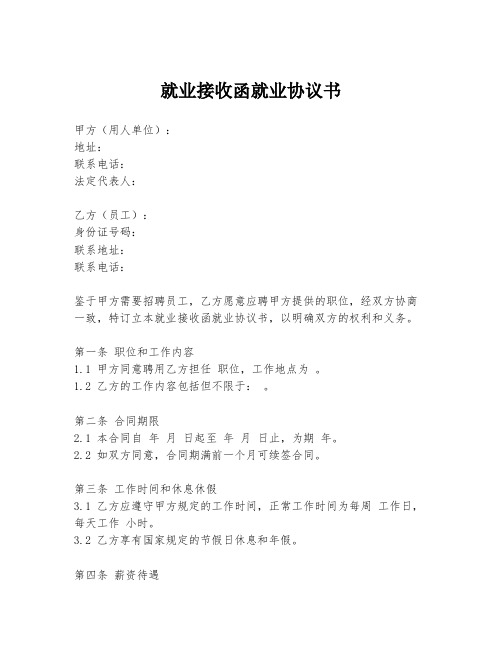 就业接收函就业协议书

甲方（用人单位）：
地址：
联系电话：
法定代表人：

乙方（员工）：
身份证号码：
联系地址：
联系电话：

鉴于甲方需要招聘员工，乙方愿意应聘甲方提供的职位，经双方协商一致，特订立本就业接收函就业协议书，以明确双方的权利和义务。

第一条 职位和工作内容
1.1 甲方同意聘用乙方担任 职位，工作地点为 。
1.2 乙方的工作内容包括但不限于： 。

第二条 合同期限
2.1 本合同自 年 月 日起至 年 月 日止，为期 年。
2.2 如双方同意，合同期满前一个月可续签合同。

第三条 工作时间和休息休假
3.1 乙方应遵守甲方规定的工作时间，正常工作时间为每周 工作日，每天工作 小时。
3.2 乙方享有国家规定的节假日休息和年假。

第四条 薪资待遇